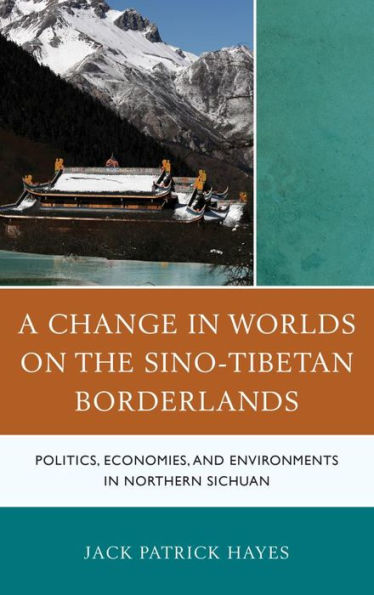 A CHANGE IN WORLDS ON THE SINO-TIBETAN BORDERLANDS

POLITICS, ECONOMIES, AND ENVIRONMENTS IN NORTHERN SICHUAN

JACK PATRICK HAYES